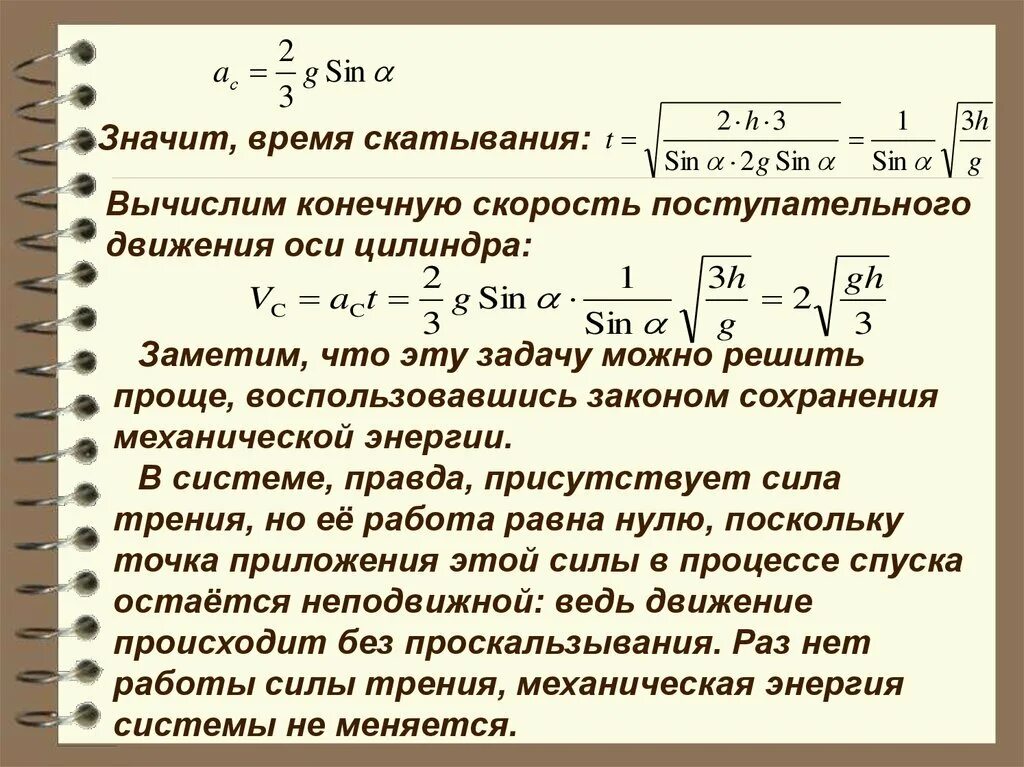 $a_c = \frac{2}{3} g \operatorname{Sin} \alpha$

Значит, время скатывания: $t = \sqrt{\frac{2 \cdot h \cdot 3}{\operatorname{Sin} \alpha \cdot 2g \operatorname{Sin} \alpha}} = \frac{1}{\operatorname{Sin} \alpha} \sqrt{\frac{3h}{g}}$

Вычислим конечную скорость поступательного движения оси цилиндра:

$V_C = a_C t = \frac{2}{3} g \operatorname{Sin} \alpha \cdot \frac{1}{\operatorname{Sin} \alpha} \sqrt{\frac{3h}{g}} = 2\sqrt{\frac{gh}{3}}$

Заметим, что эту задачу можно решить проще, воспользовавшись законом сохранения механической энергии.

В системе, правда, присутствует сила трения, но её работа равна нулю, поскольку точка приложения этой силы в процессе спуска остаётся неподвижной: ведь движение происходит без проскальзывания. Раз нет работы силы трения, механическая энергия системы не меняется.